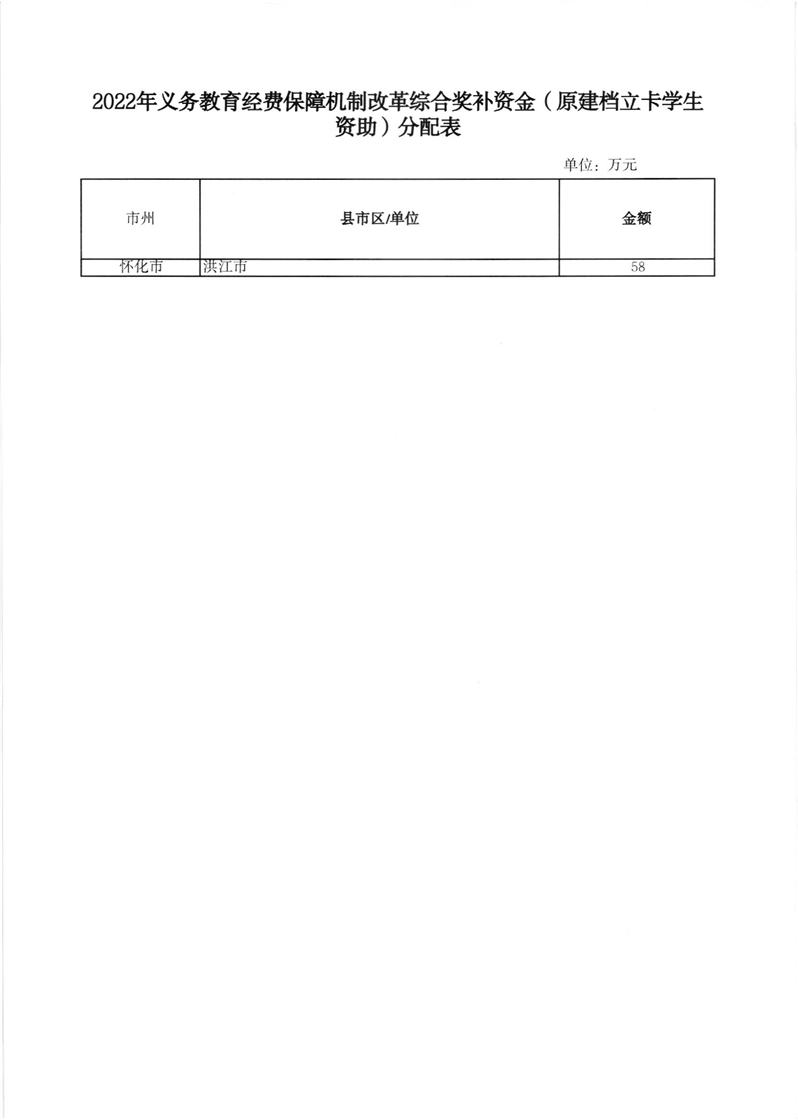 2022年义务教育经费保障机制改革综合奖补资金（原建档立卡学生资助）分配表

单位：万元

| 市州 | 县市区/单位 | 金额 |
|---|---|---|
| 怀化市 | 洪江市 | 58 |